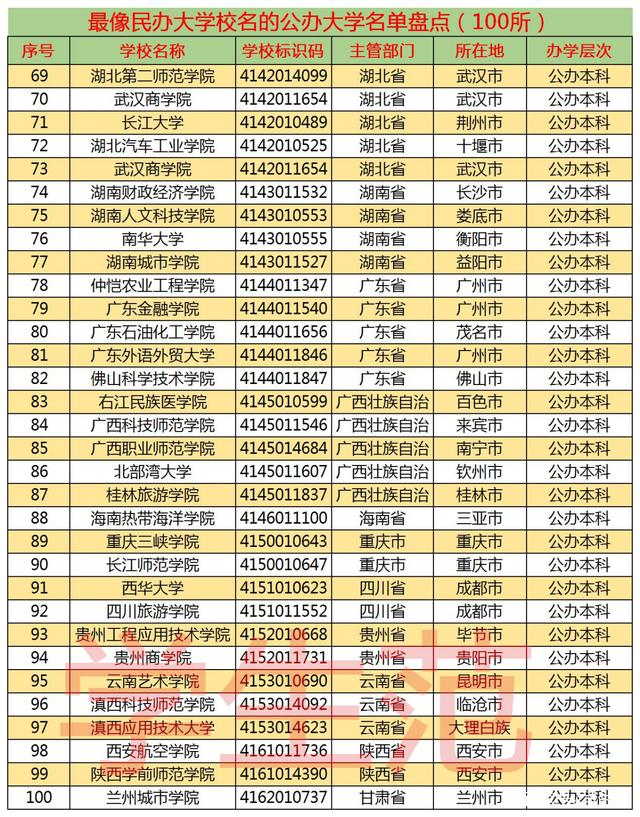 最像民办大学校名的公办大学名单盘点（100所）

| 序号 | 学校名称 | 学校标识码 | 主管部门 | 所在地 | 办学层次 |
|---|---|---|---|---|---|
| 69 | 湖北第二师范学院 | 4142014099 | 湖北省 | 武汉市 | 公办本科 |
| 70 | 武汉商学院 | 4142011654 | 湖北省 | 武汉市 | 公办本科 |
| 71 | 长江大学 | 4142010489 | 湖北省 | 荆州市 | 公办本科 |
| 72 | 湖北汽车工业学院 | 4142010525 | 湖北省 | 十堰市 | 公办本科 |
| 73 | 武汉商学院 | 4142011654 | 湖北省 | 武汉市 | 公办本科 |
| 74 | 湖南财政经济学院 | 4143011532 | 湖南省 | 长沙市 | 公办本科 |
| 75 | 湖南人文科技学院 | 4143010553 | 湖南省 | 娄底市 | 公办本科 |
| 76 | 南华大学 | 4143010555 | 湖南省 | 衡阳市 | 公办本科 |
| 77 | 湖南城市学院 | 4143011527 | 湖南省 | 益阳市 | 公办本科 |
| 78 | 仲恺农业工程学院 | 4144011347 | 广东省 | 广州市 | 公办本科 |
| 79 | 广东金融学院 | 4144011540 | 广东省 | 广州市 | 公办本科 |
| 80 | 广东石油化工学院 | 4144011656 | 广东省 | 茂名市 | 公办本科 |
| 81 | 广东外语外贸大学 | 4144011846 | 广东省 | 广州市 | 公办本科 |
| 82 | 佛山科学技术学院 | 4144011847 | 广东省 | 佛山市 | 公办本科 |
| 83 | 右江民族医学院 | 4145010599 | 广西壮族自治 | 百色市 | 公办本科 |
| 84 | 广西科技师范学院 | 4145011546 | 广西壮族自治 | 来宾市 | 公办本科 |
| 85 | 广西职业师范学院 | 4145014684 | 广西壮族自治 | 南宁市 | 公办本科 |
| 86 | 北部湾大学 | 4145011607 | 广西壮族自治 | 钦州市 | 公办本科 |
| 87 | 桂林旅游学院 | 4145011837 | 广西壮族自治 | 桂林市 | 公办本科 |
| 88 | 海南热带海洋学院 | 4146011100 | 海南省 | 三亚市 | 公办本科 |
| 89 | 重庆三峡学院 | 4150010643 | 重庆市 | 重庆市 | 公办本科 |
| 90 | 长江师范学院 | 4150010647 | 重庆市 | 重庆市 | 公办本科 |
| 91 | 西华大学 | 4151010623 | 四川省 | 成都市 | 公办本科 |
| 92 | 四川旅游学院 | 4151011552 | 四川省 | 成都市 | 公办本科 |
| 93 | 贵州工程应用技术学院 | 4152010668 | 贵州省 | 毕节市 | 公办本科 |
| 94 | 贵州商学院 | 4152011731 | 贵州省 | 贵阳市 | 公办本科 |
| 95 | 云南艺术学院 | 4153010690 | 云南省 | 昆明市 | 公办本科 |
| 96 | 滇西科技师范学院 | 4153014092 | 云南省 | 临沧市 | 公办本科 |
| 97 | 滇西应用技术大学 | 4153014623 | 云南省 | 大理白族 | 公办本科 |
| 98 | 西安航空学院 | 4161011736 | 陕西省 | 西安市 | 公办本科 |
| 99 | 陕西学前师范学院 | 4161014390 | 陕西省 | 西安市 | 公办本科 |
| 100 | 兰州城市学院 | 4162010737 | 甘肃省 | 兰州市 | 公办本科 |